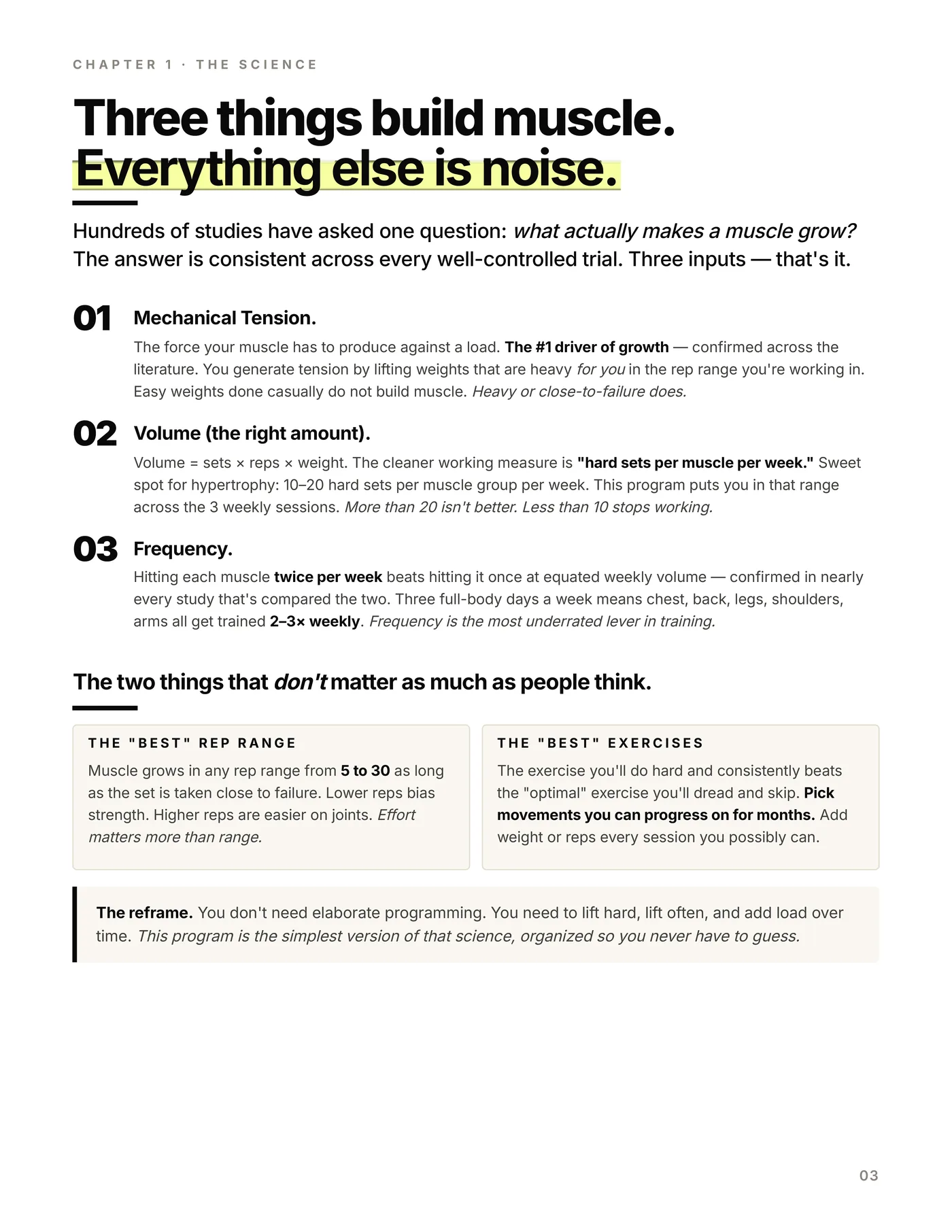 CHAPTER 1 · THE SCIENCE

Three things build muscle.
Everything else is noise.

Hundreds of studies have asked one question: what actually makes a muscle grow? The answer is consistent across every well-controlled trial. Three inputs — that's it.

01 Mechanical Tension.

The force your muscle has to produce against a load. The #1 driver of growth — confirmed across the literature. You generate tension by lifting weights that are heavy for you in the rep range you're working in. Easy weights done casually do not build muscle. Heavy or close-to-failure does.

02 Volume (the right amount).

Volume = sets × reps × weight. The cleaner working measure is "hard sets per muscle per week." Sweet spot for hypertrophy: 10–20 hard sets per muscle group per week. This program puts you in that range across the 3 weekly sessions. More than 20 isn't better. Less than 10 stops working.

03 Frequency.

Hitting each muscle twice per week beats hitting it once at equated weekly volume — confirmed in nearly every study that's compared the two. Three full-body days a week means chest, back, legs, shoulders, arms all get trained 2–3× weekly. Frequency is the most underrated lever in training.

The two things that don't matter as much as people think.

THE "BEST" REP RANGE

Muscle grows in any rep range from 5 to 30 as long as the set is taken close to failure. Lower reps bias strength. Higher reps are easier on joints. Effort matters more than range.

THE "BEST" EXERCISES

The exercise you'll do hard and consistently beats the "optimal" exercise you'll dread and skip. Pick movements you can progress on for months. Add weight or reps every session you possibly can.

The reframe. You don't need elaborate programming. You need to lift hard, lift often, and add load over time. This program is the simplest version of that science, organized so you never have to guess.

03